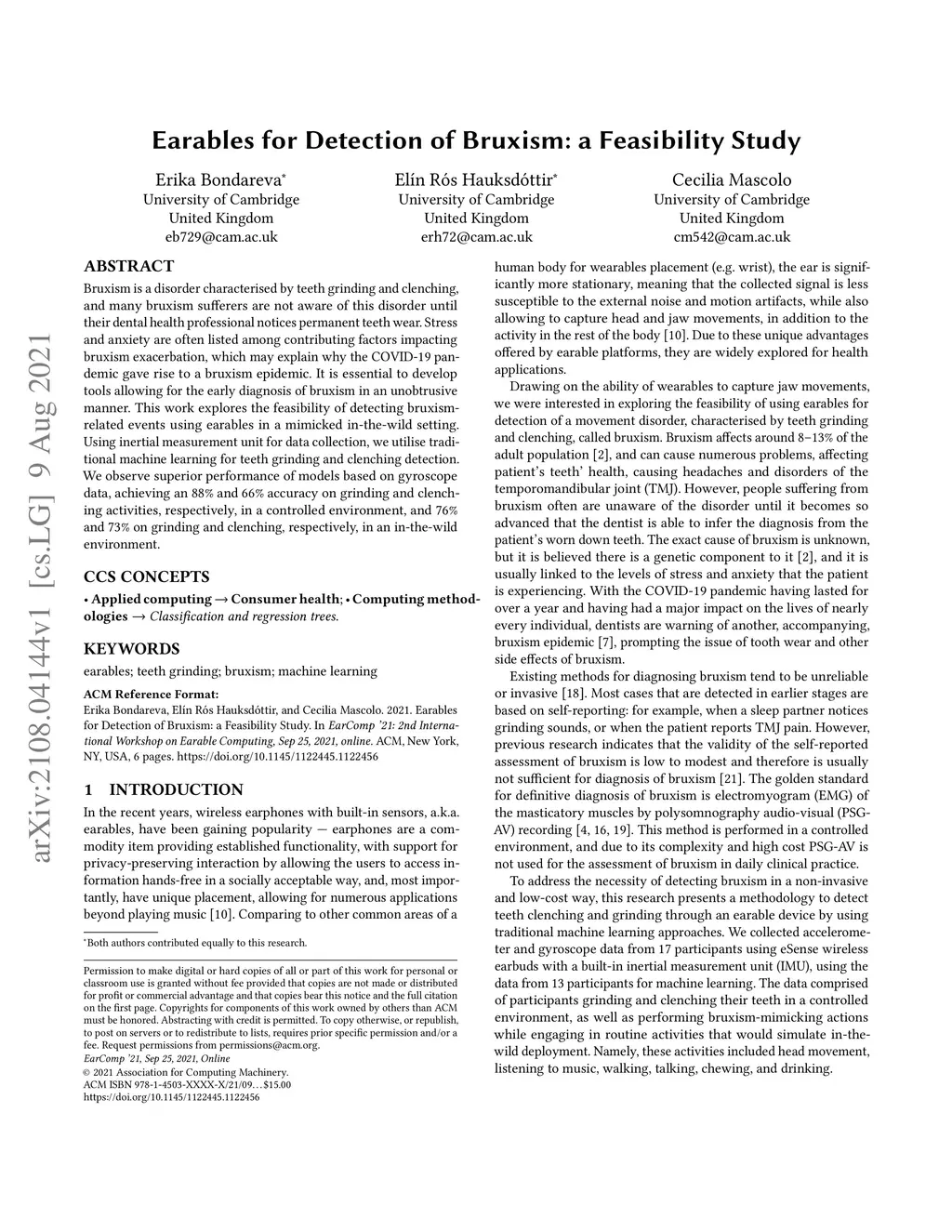 arXiv:2108.04144v1 [cs.LG] 9 Aug 2021

Earables for Detection of Bruxism: a Feasibility Study

Erika Bondareva*
University of Cambridge
United Kingdom
eb729@cam.ac.uk

Elín Rós Hauksdóttir*
University of Cambridge
United Kingdom
erh72@cam.ac.uk

Cecilia Mascolo
University of Cambridge
United Kingdom
cm542@cam.ac.uk

ABSTRACT

Bruxism is a disorder characterised by teeth grinding and clenching, and many bruxism sufferers are not aware of this disorder until their dental health professional notices permanent teeth wear. Stress and anxiety are often listed among contributing factors impacting bruxism exacerbation, which may explain why the COVID-19 pandemic gave rise to a bruxism epidemic. It is essential to develop tools allowing for the early diagnosis of bruxism in an unobtrusive manner. This work explores the feasibility of detecting bruxism-related events using earables in a mimicked in-the-wild setting. Using inertial measurement unit for data collection, we utilise traditional machine learning for teeth grinding and clenching detection. We observe superior performance of models based on gyroscope data, achieving an 88% and 66% accuracy on grinding and clenching activities, respectively, in a controlled environment, and 76% and 73% on grinding and clenching, respectively, in an in-the-wild environment.

CCS CONCEPTS

• Applied computing → Consumer health; • Computing methodologies → Classification and regression trees.

KEYWORDS

earables; teeth grinding; bruxism; machine learning

ACM Reference Format:
Erika Bondareva, Elín Rós Hauksdóttir, and Cecilia Mascolo. 2021. Earables for Detection of Bruxism: a Feasibility Study. In EarComp '21: 2nd International Workshop on Earable Computing, Sep 25, 2021, online. ACM, New York, NY, USA, 6 pages. https://doi.org/10.1145/1122445.1122456

1 INTRODUCTION

In the recent years, wireless earphones with built-in sensors, a.k.a. earables, have been gaining popularity — earphones are a commodity item providing established functionality, with support for privacy-preserving interaction by allowing the users to access information hands-free in a socially acceptable way, and, most importantly, have unique placement, allowing for numerous applications beyond playing music [10]. Comparing to other common areas of a

*Both authors contributed equally to this research.

Permission to make digital or hard copies of all or part of this work for personal or classroom use is granted without fee provided that copies are not made or distributed for profit or commercial advantage and that copies bear this notice and the full citation on the first page. Copyrights for components of this work owned by others than ACM must be honored. Abstracting with credit is permitted. To copy otherwise, or republish, to post on servers or to redistribute to lists, requires prior specific permission and/or a fee. Request permissions from permissions@acm.org.
EarComp '21, Sep 25, 2021, Online
© 2021 Association for Computing Machinery.
ACM ISBN 978-1-4503-XXXX-X/21/09…$15.00
https://doi.org/10.1145/1122445.1122456

human body for wearables placement (e.g. wrist), the ear is significantly more stationary, meaning that the collected signal is less susceptible to the external noise and motion artifacts, while also allowing to capture head and jaw movements, in addition to the activity in the rest of the body [10]. Due to these unique advantages offered by earable platforms, they are widely explored for health applications.

Drawing on the ability of wearables to capture jaw movements, we were interested in exploring the feasibility of using earables for detection of a movement disorder, characterised by teeth grinding and clenching, called bruxism. Bruxism affects around 8–13% of the adult population [2], and can cause numerous problems, affecting patient's teeth' health, causing headaches and disorders of the temporomandibular joint (TMJ). However, people suffering from bruxism often are unaware of the disorder until it becomes so advanced that the dentist is able to infer the diagnosis from the patient's worn down teeth. The exact cause of bruxism is unknown, but it is believed there is a genetic component to it [2], and it is usually linked to the levels of stress and anxiety that the patient is experiencing. With the COVID-19 pandemic having lasted for over a year and having had a major impact on the lives of nearly every individual, dentists are warning of another, accompanying, bruxism epidemic [7], prompting the issue of tooth wear and other side effects of bruxism.

Existing methods for diagnosing bruxism tend to be unreliable or invasive [18]. Most cases that are detected in earlier stages are based on self-reporting: for example, when a sleep partner notices grinding sounds, or when the patient reports TMJ pain. However, previous research indicates that the validity of the self-reported assessment of bruxism is low to modest and therefore is usually not sufficient for diagnosis of bruxism [21]. The golden standard for definitive diagnosis of bruxism is electromyogram (EMG) of the masticatory muscles by polysomnography audio-visual (PSG-AV) recording [4, 16, 19]. This method is performed in a controlled environment, and due to its complexity and high cost PSG-AV is not used for the assessment of bruxism in daily clinical practice.

To address the necessity of detecting bruxism in a non-invasive and low-cost way, this research presents a methodology to detect teeth clenching and grinding through an earable device by using traditional machine learning approaches. We collected accelerometer and gyroscope data from 17 participants using eSense wireless earbuds with a built-in inertial measurement unit (IMU), using the data from 13 participants for machine learning. The data comprised of participants grinding and clenching their teeth in a controlled environment, as well as performing bruxism-mimicking actions while engaging in routine activities that would simulate in-the-wild deployment. Namely, these activities included head movement, listening to music, walking, talking, chewing, and drinking.